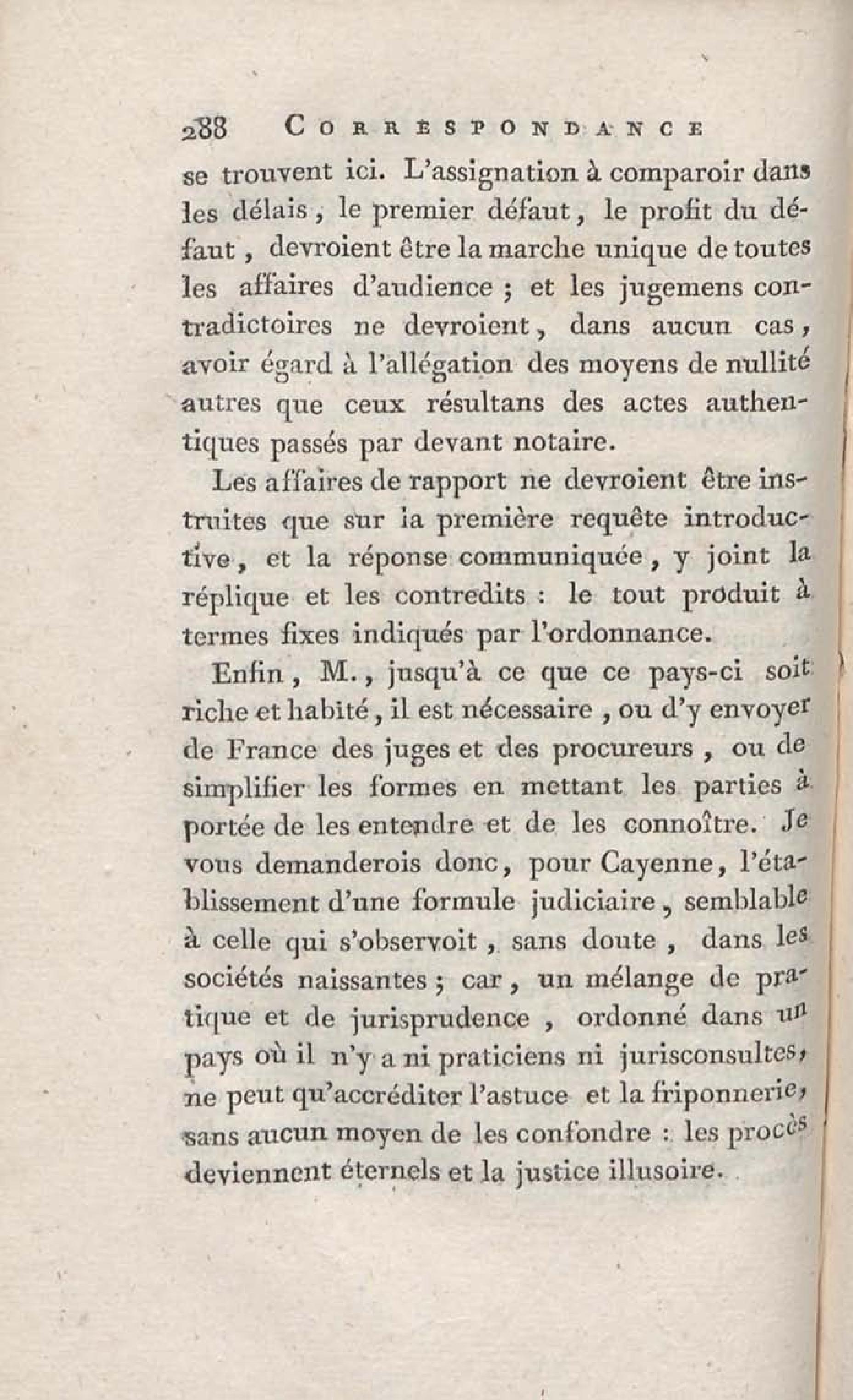 288 CORRESPONDANCE

se trouvent ici. L'assignation à comparoir dans les délais, le premier défaut, le profit du défaut, devroient être la marche unique de toutes les affaires d'audience ; et les jugemens contradictoires ne devroient, dans aucun cas, avoir égard à l'allégation des moyens de nullité autres que ceux résultans des actes authentiques passés par devant notaire.

Les affaires de rapport ne devroient être instruites que sur la première requête introductive, et la réponse communiquée, y joint la réplique et les contredits : le tout produit à termes fixes indiqués par l'ordonnance.

Enfin, M., jusqu'à ce que ce pays-ci soit riche et habité, il est nécessaire, ou d'y envoyer de France des juges et des procureurs, ou de simplifier les formes en mettant les parties à portée de les entendre et de les connoître. Je vous demanderois donc, pour Cayenne, l'établissement d'une formule judiciaire, semblable à celle qui s'observoit, sans doute, dans les sociétés naissantes ; car, un mélange de pratique et de jurisprudence, ordonné dans un pays où il n'y a ni praticiens ni jurisconsultes, ne peut qu'accréditer l'astuce et la friponnerie, sans aucun moyen de les confondre : les procès deviennent éternels et la justice illusoire.